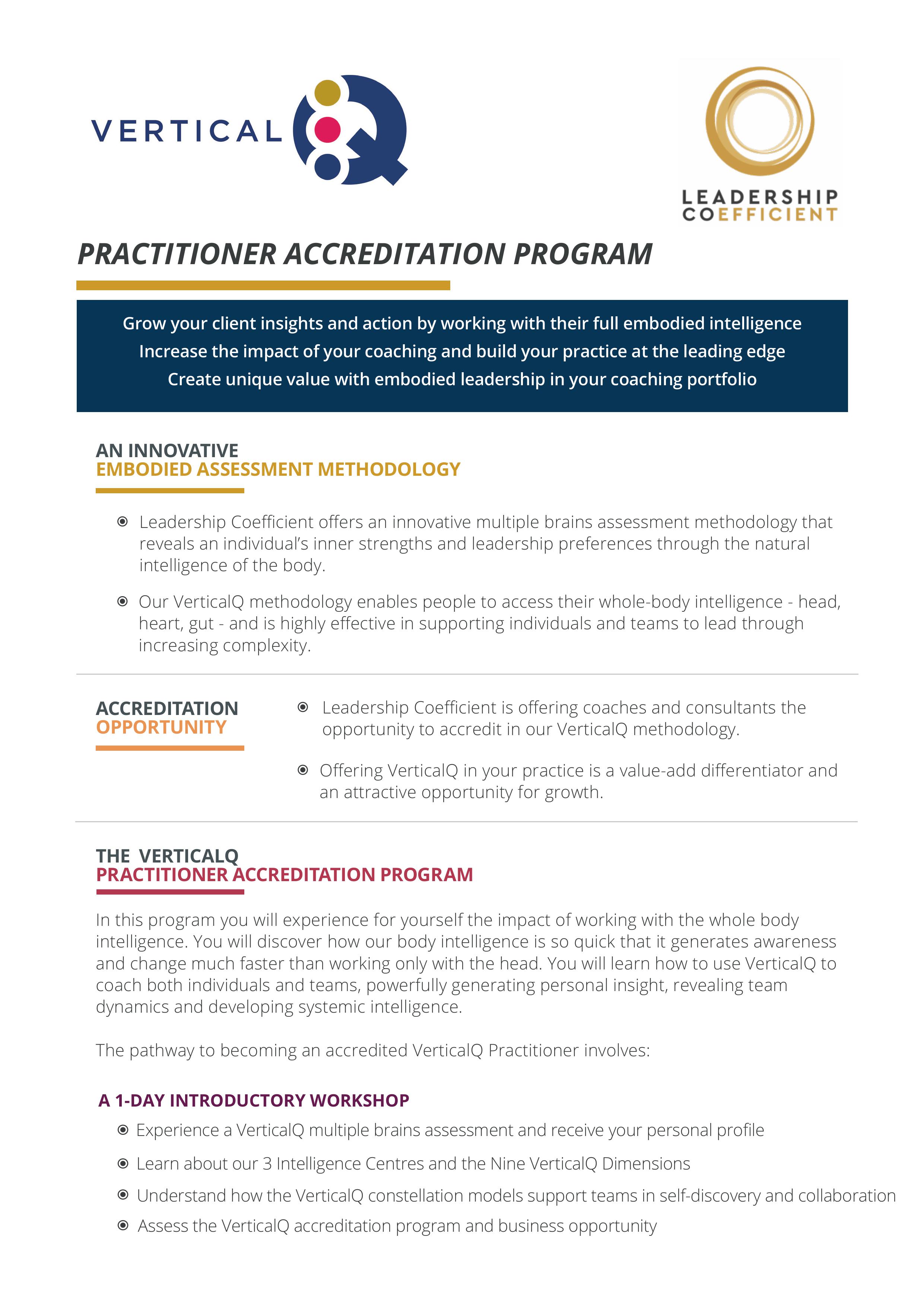 VERTICAL Q

LEADERSHIP COEFFICIENT

PRACTITIONER ACCREDITATION PROGRAM

Grow your client insights and action by working with their full embodied intelligence
Increase the impact of your coaching and build your practice at the leading edge
Create unique value with embodied leadership in your coaching portfolio

AN INNOVATIVE
EMBODIED ASSESSMENT METHODOLOGY

Leadership Coefficient offers an innovative multiple brains assessment methodology that reveals an individual's inner strengths and leadership preferences through the natural intelligence of the body.

Our VerticalQ methodology enables people to access their whole-body intelligence - head, heart, gut - and is highly effective in supporting individuals and teams to lead through increasing complexity.

ACCREDITATION
OPPORTUNITY

Leadership Coefficient is offering coaches and consultants the opportunity to accredit in our VerticalQ methodology.

Offering VerticalQ in your practice is a value-add differentiator and an attractive opportunity for growth.

THE VERTICALQ
PRACTITIONER ACCREDITATION PROGRAM

In this program you will experience for yourself the impact of working with the whole body intelligence. You will discover how our body intelligence is so quick that it generates awareness and change much faster than working only with the head. You will learn how to use VerticalQ to coach both individuals and teams, powerfully generating personal insight, revealing team dynamics and developing systemic intelligence.

The pathway to becoming an accredited VerticalQ Practitioner involves:

A 1-DAY INTRODUCTORY WORKSHOP

Experience a VerticalQ multiple brains assessment and receive your personal profile

Learn about our 3 Intelligence Centres and the Nine VerticalQ Dimensions

Understand how the VerticalQ constellation models support teams in self-discovery and collaboration

Assess the VerticalQ accreditation program and business opportunity